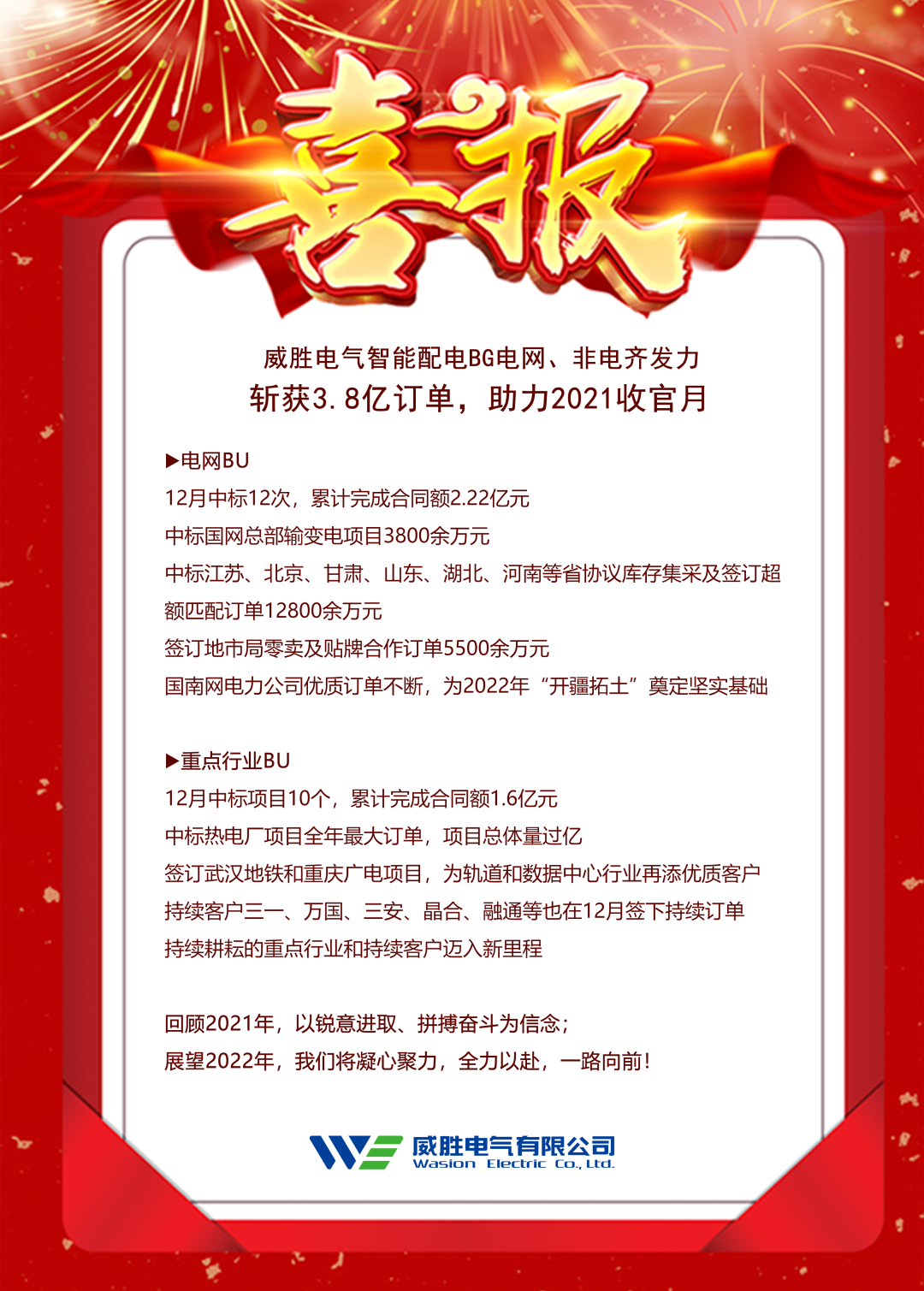 喜报

威胜电气智能配电BG电网、非电齐发力
斩获3.8亿订单，助力2021收官月

▶电网BU
12月中标12次，累计完成合同额2.22亿元
中标国网总部输变电项目3800余万元
中标江苏、北京、甘肃、山东、湖北、河南等省协议库存集采及签订超额匹配订单12800余万元
签订地市局零卖及贴牌合作订单5500余万元
国南网电力公司优质订单不断，为2022年“开疆拓土”奠定坚实基础

▶重点行业BU
12月中标项目10个，累计完成合同额1.6亿元
中标热电厂项目全年最大订单，项目总体量过亿
签订武汉地铁和重庆广电项目，为轨道和数据中心行业再添优质客户
持续客户三一、万国、三安、晶合、融通等也在12月签下持续订单
持续耕耘的重点行业和持续客户迈入新里程

回顾2021年，以锐意进取、拼搏奋斗为信念；
展望2022年，我们将凝心聚力，全力以赴，一路向前！

威胜电气有限公司
Wasion Electric Co., Ltd.